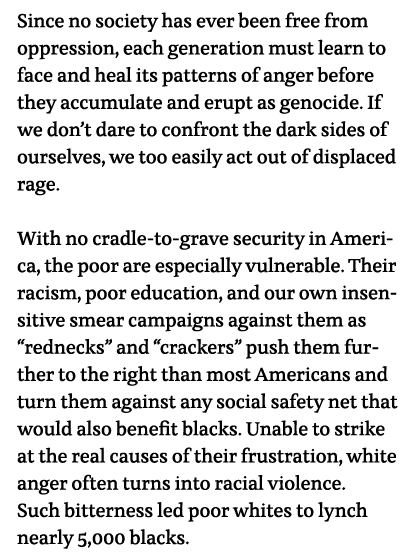 Since no society has ever been free from oppression, each generation must learn to face and heal its patterns of anger before they accumulate and erupt as genocide. If we don't dare to confront the dark sides of ourselves, we too easily act out of displaced rage.

With no cradle-to-grave security in America, the poor are especially vulnerable. Their racism, poor education, and our own insensitive smear campaigns against them as "rednecks" and "crackers" push them further to the right than most Americans and turn them against any social safety net that would also benefit blacks. Unable to strike at the real causes of their frustration, white anger often turns into racial violence. Such bitterness led poor whites to lynch nearly 5,000 blacks.